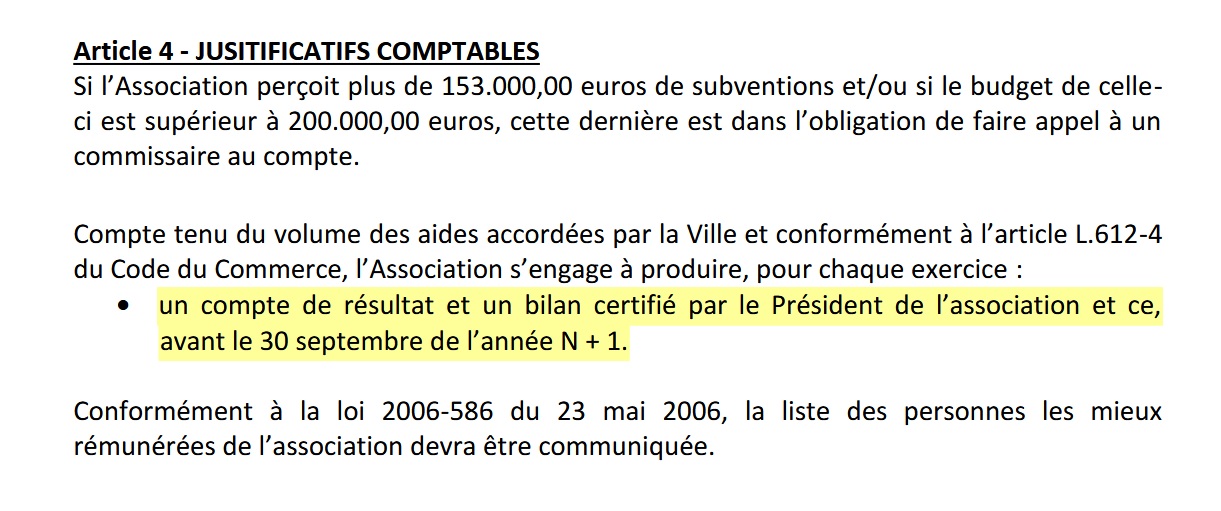 Article 4 - JUSITIFICATIFS COMPTABLES
Si l'Association perçoit plus de 153.000,00 euros de subventions et/ou si le budget de celle-ci est supérieur à 200.000,00 euros, cette dernière est dans l'obligation de faire appel à un commissaire au compte.

Compte tenu du volume des aides accordées par la Ville et conformément à l'article L.612-4 du Code du Commerce, l'Association s'engage à produire, pour chaque exercice :
• un compte de résultat et un bilan certifié par le Président de l'association et ce, avant le 30 septembre de l'année N + 1.

Conformément à la loi 2006-586 du 23 mai 2006, la liste des personnes les mieux rémunérées de l'association devra être communiquée.